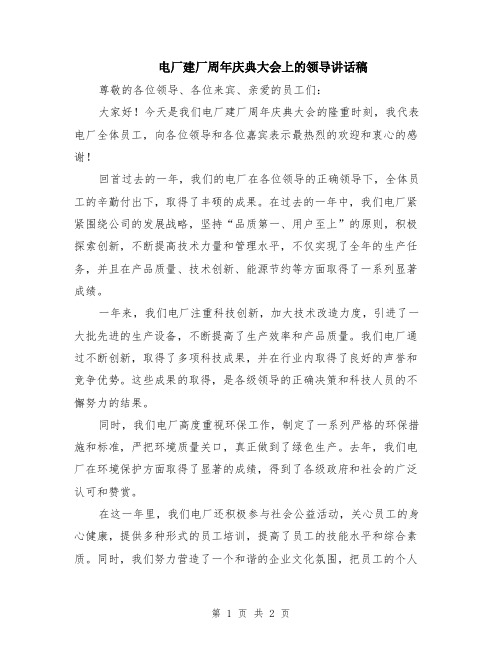 电厂建厂周年庆典大会上的领导讲话稿

尊敬的各位领导、各位来宾、亲爱的员工们：

大家好！今天是我们电厂建厂周年庆典大会的隆重时刻，我代表电厂全体员工，向各位领导和各位嘉宾表示最热烈的欢迎和衷心的感谢！

回首过去的一年，我们的电厂在各位领导的正确领导下，全体员工的辛勤付出下，取得了丰硕的成果。在过去的一年中，我们电厂紧紧围绕公司的发展战略，坚持“品质第一、用户至上”的原则，积极探索创新，不断提高技术力量和管理水平，不仅实现了全年的生产任务，并且在产品质量、技术创新、能源节约等方面取得了一系列显著成绩。

一年来，我们电厂注重科技创新，加大技术改造力度，引进了一大批先进的生产设备，不断提高了生产效率和产品质量。我们电厂通过不断创新，取得了多项科技成果，并在行业内取得了良好的声誉和竞争优势。这些成果的取得，是各级领导的正确决策和科技人员的不懈努力的结果。

同时，我们电厂高度重视环保工作，制定了一系列严格的环保措施和标准，严把环境质量关口，真正做到了绿色生产。去年，我们电厂在环境保护方面取得了显著的成绩，得到了各级政府和社会的广泛认可和赞赏。

在这一年里，我们电厂还积极参与社会公益活动，关心员工的身心健康，提供多种形式的员工培训，提高了员工的技能水平和综合素质。同时，我们努力营造了一个和谐的企业文化氛围，把员工的个人

第 1 页 共 2 页